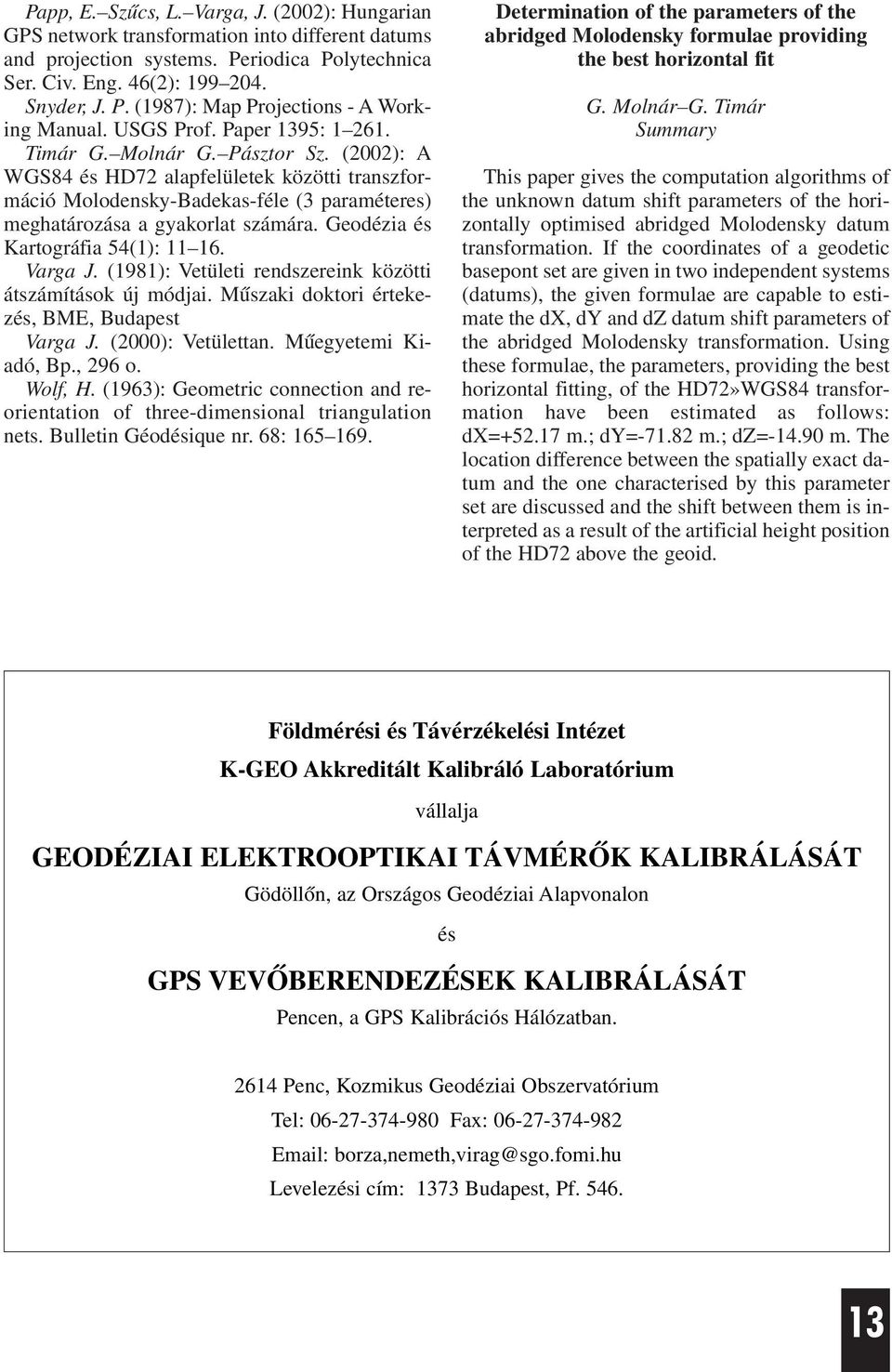 Papp, E.–Szűcs, L.–Varga, J. (2002): Hungarian GPS network transformation into different datums and projection systems. Periodica Polytechnica Ser. Civ. Eng. 46(2): 199–204.

Snyder, J. P. (1987): Map Projections - A Working Manual. USGS Prof. Paper 1395: 1–261.

Timár G.–Molnár G.–Pásztor Sz. (2002): A WGS84 és HD72 alapfelületek közötti transzformáció Molodensky-Badekas-féle (3 paraméteres) meghatározása a gyakorlat számára. Geodézia és Kartográfia 54(1): 11–16.

Varga J. (1981): Vetületi rendszereink közötti átszámítások új módjai. Műszaki doktori értekezés, BME, Budapest

Varga J. (2000): Vetülettan. Műegyetemi Kiadó, Bp., 296 o.

Wolf, H. (1963): Geometric connection and reorientation of three-dimensional triangulation nets. Bulletin Géodésique nr. 68: 165–169.

Determination of the parameters of the abridged Molodensky formulae providing the best horizontal fit

G. Molnár–G. Timár
Summary

This paper gives the computation algorithms of the unknown datum shift parameters of the horizontally optimised abridged Molodensky datum transformation. If the coordinates of a geodetic basepont set are given in two independent systems (datums), the given formulae are capable to estimate the dX, dY and dZ datum shift parameters of the abridged Molodensky transformation. Using these formulae, the parameters, providing the best horizontal fitting, of the HD72»WGS84 transformation have been estimated as follows: dX=+52.17 m.; dY=-71.82 m.; dZ=-14.90 m. The location difference between the spatially exact datum and the one characterised by this parameter set are discussed and the shift between them is interpreted as a result of the artificial height position of the HD72 above the geoid.

Földmérési és Távérzékelési Intézet

K-GEO Akkreditált Kalibráló Laboratórium

vállalja

GEODÉZIAI ELEKTROOPTIKAI TÁVMÉRŐK KALIBRÁLÁSÁT

Gödöllőn, az Országos Geodéziai Alapvonalon

és

GPS VEVŐBERENDEZÉSEK KALIBRÁLÁSÁT

Pencen, a GPS Kalibrációs Hálózatban.

2614 Penc, Kozmikus Geodéziai Obszervatórium

Tel: 06-27-374-980 Fax: 06-27-374-982

Email: borza,nemeth,virag@sgo.fomi.hu

Levelezési cím: 1373 Budapest, Pf. 546.

13